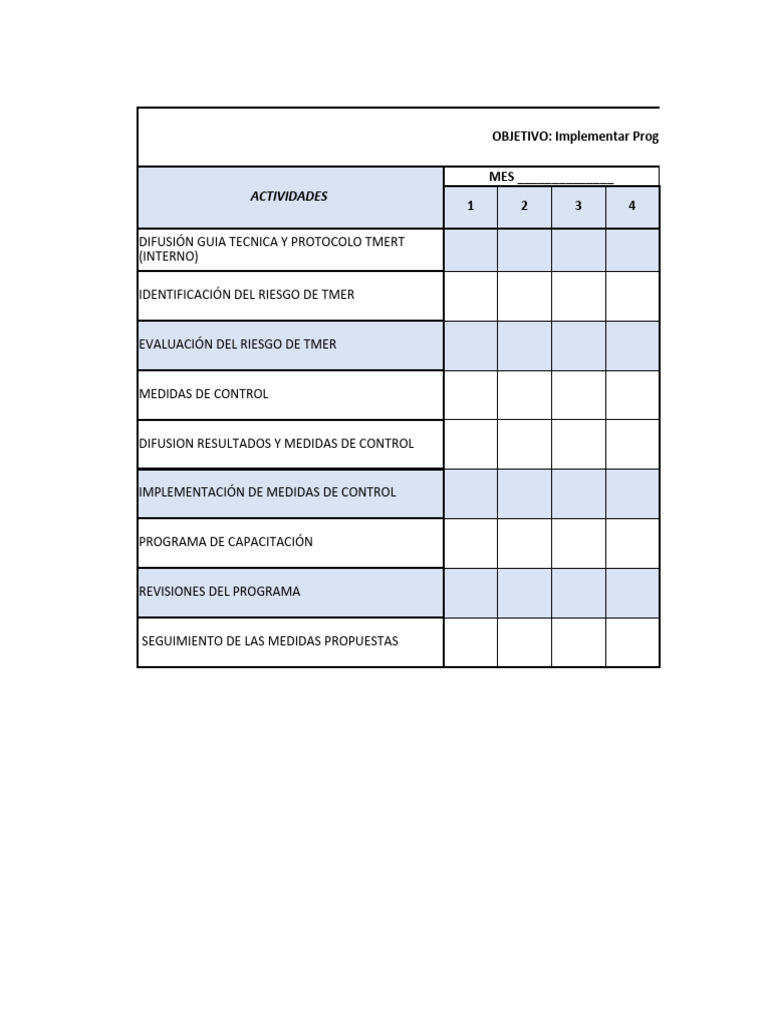 OBJETIVO: Implementar Prog

| ACTIVIDADES | MES ______________ | | | |
|---|---|---|---|---|
| | 1 | 2 | 3 | 4 |
| DIFUSIÓN GUIA TECNICA Y PROTOCOLO TMERT (INTERNO) | | | | |
| IDENTIFICACIÓN DEL RIESGO DE TMER | | | | |
| EVALUACIÓN DEL RIESGO DE TMER | | | | |
| MEDIDAS DE CONTROL | | | | |
| DIFUSION RESULTADOS Y MEDIDAS DE CONTROL | | | | |
| IMPLEMENTACIÓN DE MEDIDAS DE CONTROL | | | | |
| PROGRAMA DE CAPACITACIÓN | | | | |
| REVISIONES DEL PROGRAMA | | | | |
| SEGUIMIENTO DE LAS MEDIDAS PROPUESTAS | | | | |